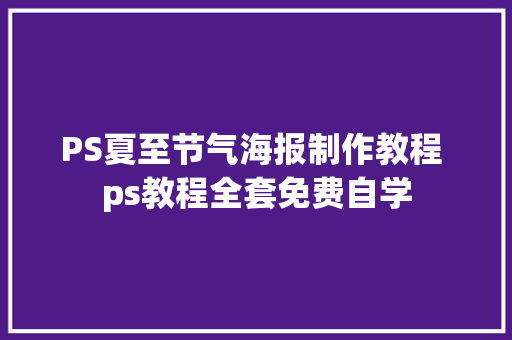 PS夏至节气海报制作教程 ps教程全套免费自学